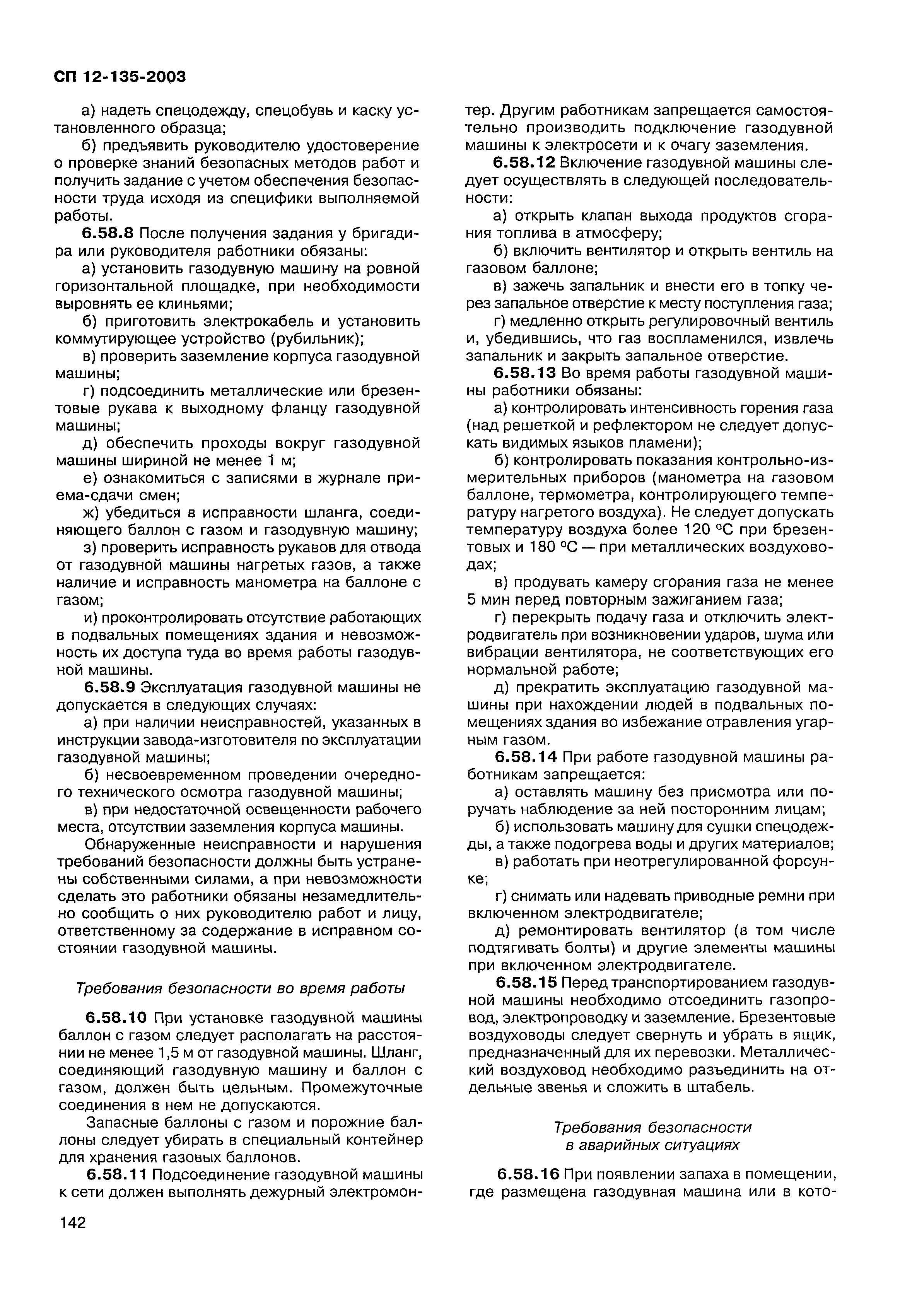 СП 12-135-2003

а) надеть спецодежду, спецобувь и каску установленного образца;

б) предъявить руководителю удостоверение о проверке знаний безопасных методов работ и получить задание с учетом обеспечения безопасности труда исходя из специфики выполняемой работы.

6.58.8 После получения задания у бригадира или руководителя работники обязаны:

а) установить газодувную машину на ровной горизонтальной площадке, при необходимости выровнять ее клиньями;

б) приготовить электрокабель и установить коммутирующее устройство (рубильник);

в) проверить заземление корпуса газодувной машины;

г) подсоединить металлические или брезентовые рукава к выходному фланцу газодувной машины;

д) обеспечить проходы вокруг газодувной машины шириной не менее 1 м;

е) ознакомиться с записями в журнале приема-сдачи смен;

ж) убедиться в исправности шланга, соединяющего баллон с газом и газодувную машину;

з) проверить исправность рукавов для отвода от газодувной машины нагретых газов, а также наличие и исправность манометра на баллоне с газом;

и) проконтролировать отсутствие работающих в подвальных помещениях здания и невозможность их доступа туда во время работы газодувной машины.

6.58.9 Эксплуатация газодувной машины не допускается в следующих случаях:

а) при наличии неисправностей, указанных в инструкции завода-изготовителя по эксплуатации газодувной машины;

б) несвоевременном проведении очередного технического осмотра газодувной машины;

в) при недостаточной освещенности рабочего места, отсутствии заземления корпуса машины.

Обнаруженные неисправности и нарушения требований безопасности должны быть устранены собственными силами, а при невозможности сделать это работники обязаны незамедлительно сообщить о них руководителю работ и лицу, ответственному за содержание в исправном состоянии газодувной машины.

Требования безопасности во время работы

6.58.10 При установке газодувной машины баллон с газом следует располагать на расстоянии не менее 1,5 м от газодувной машины. Шланг, соединяющий газодувную машину и баллон с газом, должен быть цельным. Промежуточные соединения в нем не допускаются.

Запасные баллоны с газом и порожние баллоны следует убирать в специальный контейнер для хранения газовых баллонов.

6.58.11 Подсоединение газодувной машины к сети должен выполнять дежурный электромонтер. Другим работникам запрещается самостоятельно производить подключение газодувной машины к электросети и к очагу заземления.

6.58.12 Включение газодувной машины следует осуществлять в следующей последовательности:

а) открыть клапан выхода продуктов сгорания топлива в атмосферу;

б) включить вентилятор и открыть вентиль на газовом баллоне;

в) зажечь запальник и внести его в топку через запальное отверстие к месту поступления газа;

г) медленно открыть регулировочный вентиль и, убедившись, что газ воспламенился, извлечь запальник и закрыть запальное отверстие.

6.58.13 Во время работы газодувной машины работники обязаны:

а) контролировать интенсивность горения газа (над решеткой и рефлектором не следует допускать видимых языков пламени);

б) контролировать показания контрольно-измерительных приборов (манометра на газовом баллоне, термометра, контролирующего температуру нагретого воздуха). Не следует допускать температуру воздуха более 120 °С при брезентовых и 180 °С — при металлических воздуховодах;

в) продувать камеру сгорания газа не менее 5 мин перед повторным зажиганием газа;

г) перекрыть подачу газа и отключить электродвигатель при возникновении ударов, шума или вибрации вентилятора, не соответствующих его нормальной работе;

д) прекратить эксплуатацию газодувной машины при нахождении людей в подвальных помещениях здания во избежание отравления угарным газом.

6.58.14 При работе газодувной машины работникам запрещается:

а) оставлять машину без присмотра или поручать наблюдение за ней посторонним лицам;

б) использовать машину для сушки спецодежды, а также подогрева воды и других материалов;

в) работать при неотрегулированной форсунке;

г) снимать или надевать приводные ремни при включенном электродвигателе;

д) ремонтировать вентилятор (в том числе подтягивать болты) и другие элементы машины при включенном электродвигателе.

6.58.15 Перед транспортированием газодувной машины необходимо отсоединить газопровод, электропроводку и заземление. Брезентовые воздуховоды следует свернуть и убрать в ящик, предназначенный для их перевозки. Металлический воздуховод необходимо разъединить на отдельные звенья и сложить в штабель.

Требования безопасности в аварийных ситуациях

6.58.16 При появлении запаха в помещении, где размещена газодувная машина или в кото-

142